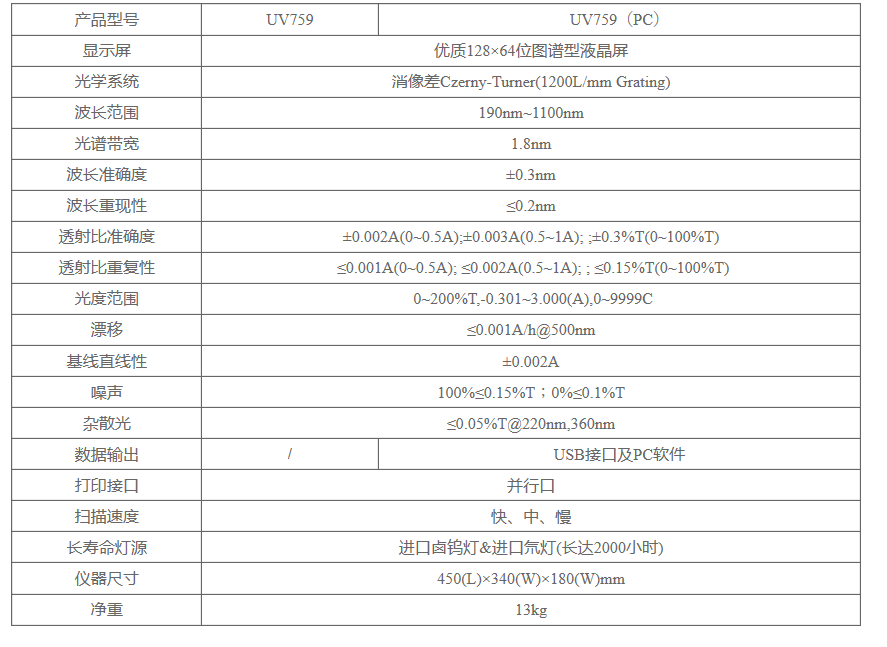 | 产品型号 | UV759 | UV759（PC） |
|---|---|---|
| 显示屏 | 优质128×64位图谱型液晶屏 | |
| 光学系统 | 消像差Czerny-Turner(1200L/mm Grating) | |
| 波长范围 | 190nm~1100nm | |
| 光谱带宽 | 1.8nm | |
| 波长准确度 | ±0.3nm | |
| 波长重现性 | ≤0.2nm | |
| 透射比准确度 | ±0.002A(0~0.5A);±0.003A(0.5~1A); ;±0.3%T(0~100%T) | |
| 透射比重复性 | ≤0.001A(0~0.5A); ≤0.002A(0.5~1A); ; ≤0.15%T(0~100%T) | |
| 光度范围 | 0~200%T,-0.301~3.000(A),0~9999C | |
| 漂移 | ≤0.001A/h@500nm | |
| 基线直线性 | ±0.002A | |
| 噪声 | 100%≤0.15%T；0%≤0.1%T | |
| 杂散光 | ≤0.05%T@220nm,360nm | |
| 数据输出 | / | USB接口及PC软件 |
| 打印接口 | 并行口 | |
| 扫描速度 | 快、中、慢 | |
| 长寿命灯源 | 进口卤钨灯&进口氘灯(长达2000小时) | |
| 仪器尺寸 | 450(L)×340(W)×180(W)mm | |
| 净重 | 13kg | |